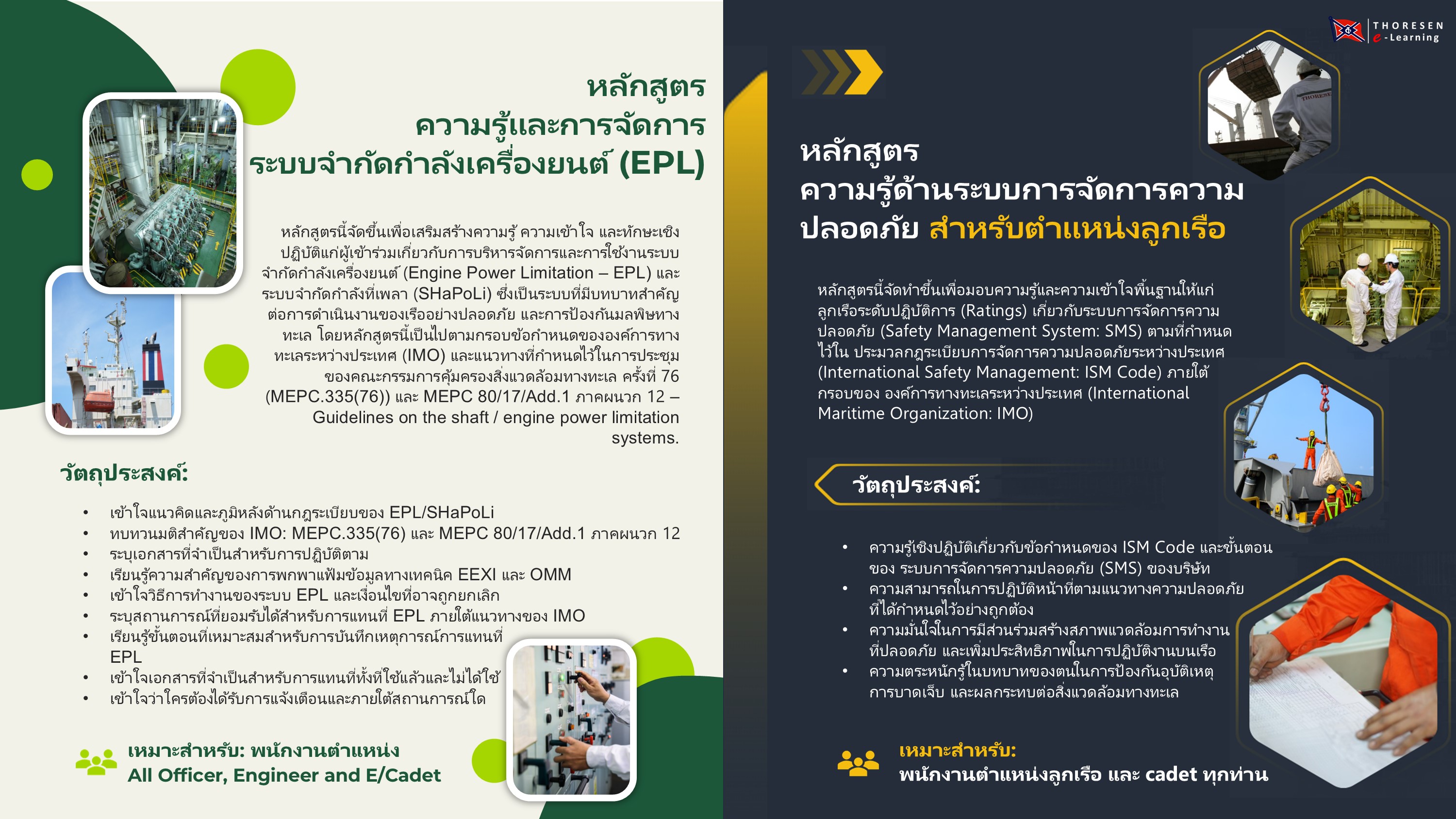 หลักสูตร
ความรู้และการจัดการ
ระบบจำกัดกำลังเครื่องยนต์ (EPL)

หลักสูตรนี้จัดขึ้นเพื่อเสริมสร้างความรู้ ความเข้าใจ และทักษะเชิงปฏิบัติแก่ผู้เข้าร่วมเกี่ยวกับการบริหารจัดการและการใช้งานระบบจำกัดกำลังเครื่องยนต์ (Engine Power Limitation – EPL) และระบบจำกัดกำลังที่เพลา (SHaPoLi) ซึ่งเป็นระบบที่มีบทบาทสำคัญต่อการดำเนินงานของเรืออย่างปลอดภัย และการป้องกันมลพิษทางทะเล โดยหลักสูตรนี้เป็นไปตามกรอบข้อกำหนดขององค์การทางทะเลระหว่างประเทศ (IMO) และแนวทางที่กำหนดไว้ในการประชุมของคณะกรรมการคุ้มครองสิ่งแวดล้อมทางทะเล ครั้งที่ 76 (MEPC.335(76)) และ MEPC 80/17/Add.1 ภาคผนวก 12 – Guidelines on the shaft / engine power limitation systems.

วัตถุประสงค์:

• เข้าใจแนวคิดและภูมิหลังด้านกฎระเบียบของ EPL/SHaPoLi
• ทบทวนมติสำคัญของ IMO: MEPC.335(76) และ MEPC 80/17/Add.1 ภาคผนวก 12
• ระบุเอกสารที่จำเป็นสำหรับการปฏิบัติตาม
• เรียนรู้ความสำคัญของการพกพาแฟ้มข้อมูลทางเทคนิค EEXI และ OMM
• เข้าใจวิธีการทำงานของระบบ EPL และเงื่อนไขที่อาจถูกยกเลิก
• ระบุสถานการณ์ที่ยอมรับได้สำหรับการแทนที่ EPL ภายใต้แนวทางของ IMO
• เรียนรู้ขั้นตอนที่เหมาะสมสำหรับการบันทึกเหตุการณ์การแทนที่ EPL
• เข้าใจเอกสารที่จำเป็นสำหรับการแทนที่ทั้งที่ใช้แล้วและไม่ได้ใช้
• เข้าใจว่าใครต้องได้รับการแจ้งเตือนและภายใต้สถานการณ์ใด

เหมาะสำหรับ: พนักงานตำแหน่ง
All Officer, Engineer and E/Cadet

THORESEN
e-Learning

หลักสูตร
ความรู้ด้านระบบการจัดการความปลอดภัย สำหรับตำแหน่งลูกเรือ

หลักสูตรนี้จัดทำขึ้นเพื่อมอบความรู้และความเข้าใจพื้นฐานให้แก่ลูกเรือระดับปฏิบัติการ (Ratings) เกี่ยวกับระบบการจัดการความปลอดภัย (Safety Management System: SMS) ตามที่กำหนดไว้ใน ประมวลกฎระเบียบการจัดการความปลอดภัยระหว่างประเทศ (International Safety Management: ISM Code) ภายใต้กรอบของ องค์การทางทะเลระหว่างประเทศ (International Maritime Organization: IMO)

วัตถุประสงค์:

• ความรู้เชิงปฏิบัติเกี่ยวกับข้อกำหนดของ ISM Code และขั้นตอนของ ระบบการจัดการความปลอดภัย (SMS) ของบริษัท
• ความสามารถในการปฏิบัติหน้าที่ตามแนวทางความปลอดภัยที่ได้กำหนดไว้อย่างถูกต้อง
• ความมั่นใจในการมีส่วนร่วมสร้างสภาพแวดล้อมการทำงานที่ปลอดภัย และเพิ่มประสิทธิภาพในการปฏิบัติงานบนเรือ
• ความตระหนักรู้ในบทบาทของตนในการป้องกันอุบัติเหตุ การบาดเจ็บ และผลกระทบต่อสิ่งแวดล้อมทางทะเล

เหมาะสำหรับ:
พนักงานตำแหน่งลูกเรือ และ cadet ทุกท่าน